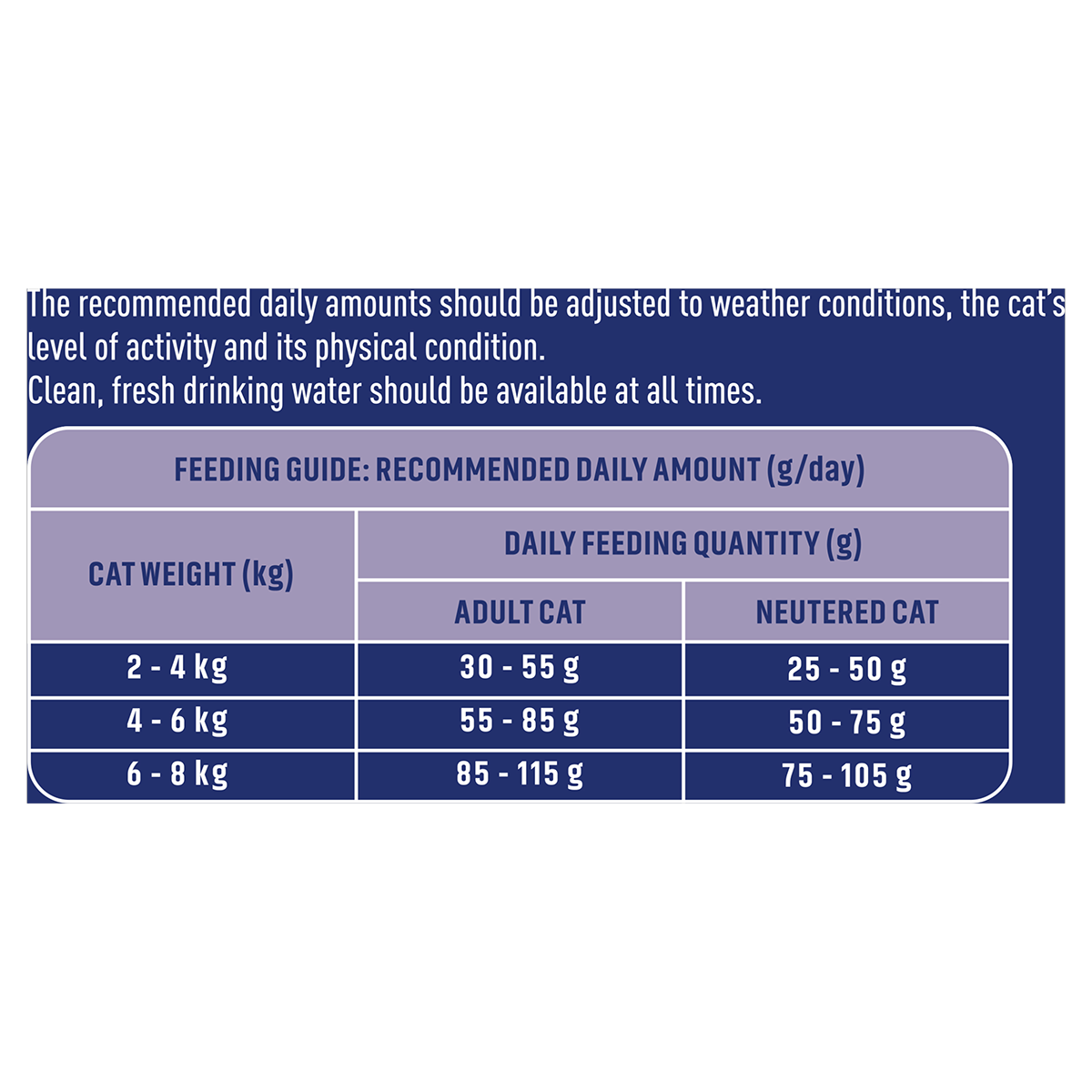 The recommended daily amounts should be adjusted to weather conditions, the cat's level of activity and its physical condition.
Clean, fresh drinking water should be available at all times.

FEEDING GUIDE: RECOMMENDED DAILY AMOUNT (g/day)

| CAT WEIGHT (kg) | DAILY FEEDING QUANTITY (g) ADULT CAT | DAILY FEEDING QUANTITY (g) NEUTERED CAT |
|---|---|---|
| 2 - 4 kg | 30 - 55 g | 25 - 50 g |
| 4 - 6 kg | 55 - 85 g | 50 - 75 g |
| 6 - 8 kg | 85 - 115 g | 75 - 105 g |